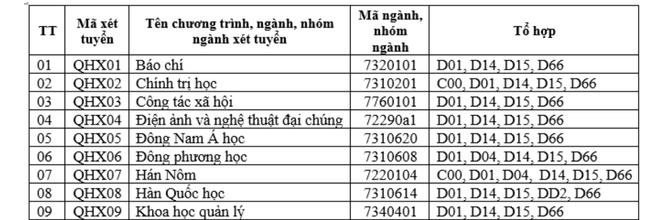 | TT | Mã xét tuyển | Tên chương trình, ngành, nhóm ngành xét tuyển | Mã ngành, nhóm ngành | Tổ hợp |
|---|---|---|---|---|
| 01 | QHX01 | Báo chí | 7320101 | D01, D14, D15, D66 |
| 02 | QHX02 | Chính trị học | 7310201 | C00, D01, D14, D15, D66 |
| 03 | QHX03 | Công tác xã hội | 7760101 | D01, D14, D15, D66 |
| 04 | QHX04 | Điện ảnh và nghệ thuật đại chúng | 72290a1 | D01, D14, D15, D66 |
| 05 | QHX05 | Đông Nam Á học | 7310620 | D01, D14, D15, D66 |
| 06 | QHX06 | Đông phương học | 7310608 | D01, D04, D14, D15, D66 |
| 07 | QHX07 | Hán Nôm | 7220104 | C00, D01, D04, D14, D15, D66 |
| 08 | QHX08 | Hàn Quốc học | 7310614 | D01, D14, D15, DD2, D66 |
| 09 | QHX09 | Khoa học quản lý | 7340401 | D01, D14, D15, D66 |